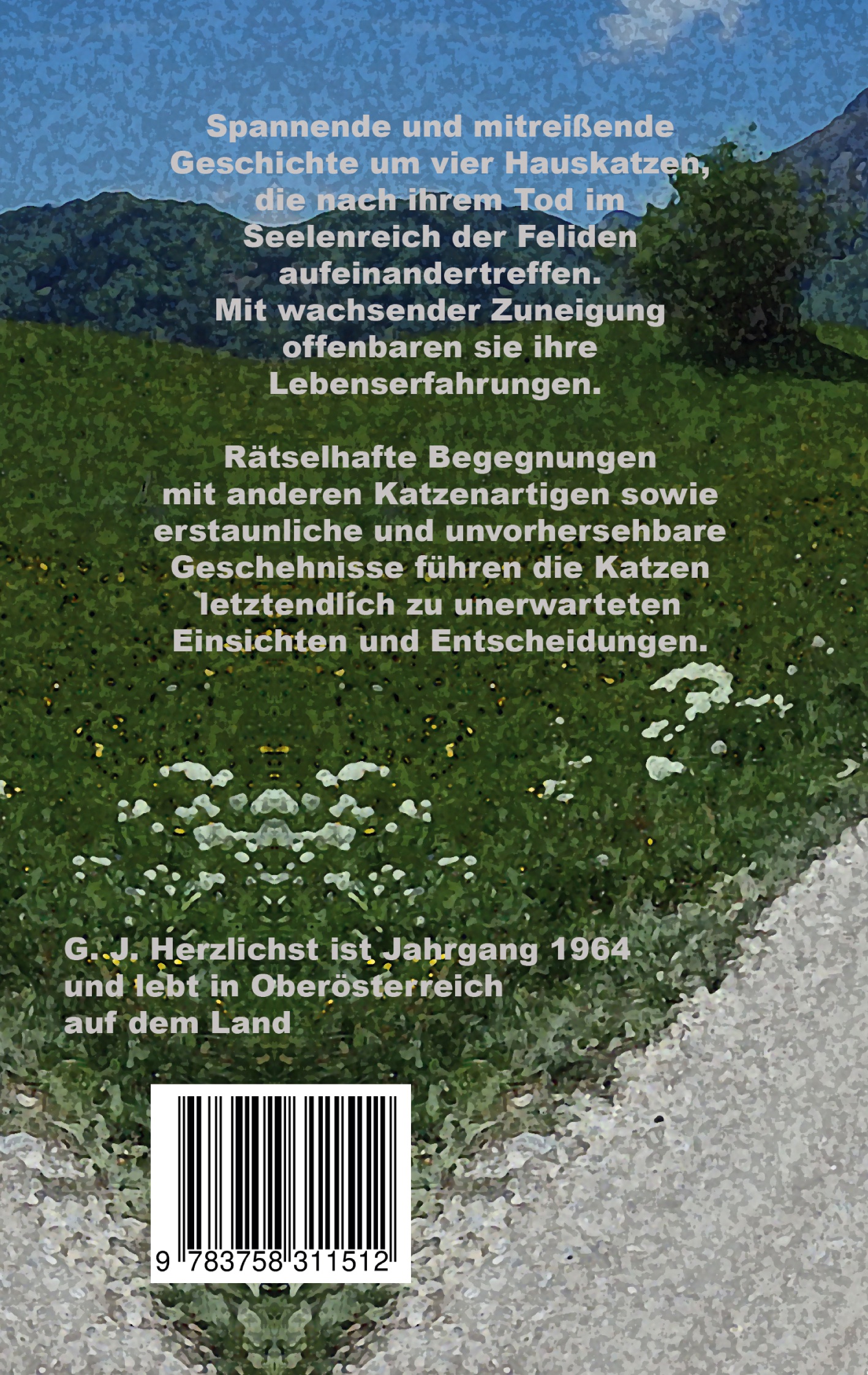 Spannende und mitreißende Geschichte um vier Hauskatzen, die nach ihrem Tod im Seelenreich der Feliden aufeinandertreffen. Mit wachsender Zuneigung offenbaren sie ihre Lebenserfahrungen.

Rätselhafte Begegnungen mit anderen Katzenartigen sowie erstaunliche und unvorhersehbare Geschehnisse führen die Katzen letztendlich zu unerwarteten Einsichten und Entscheidungen.

G. J. Herzlichst ist Jahrgang 1964 und lebt in Oberösterreich auf dem Land

9 783758 311512